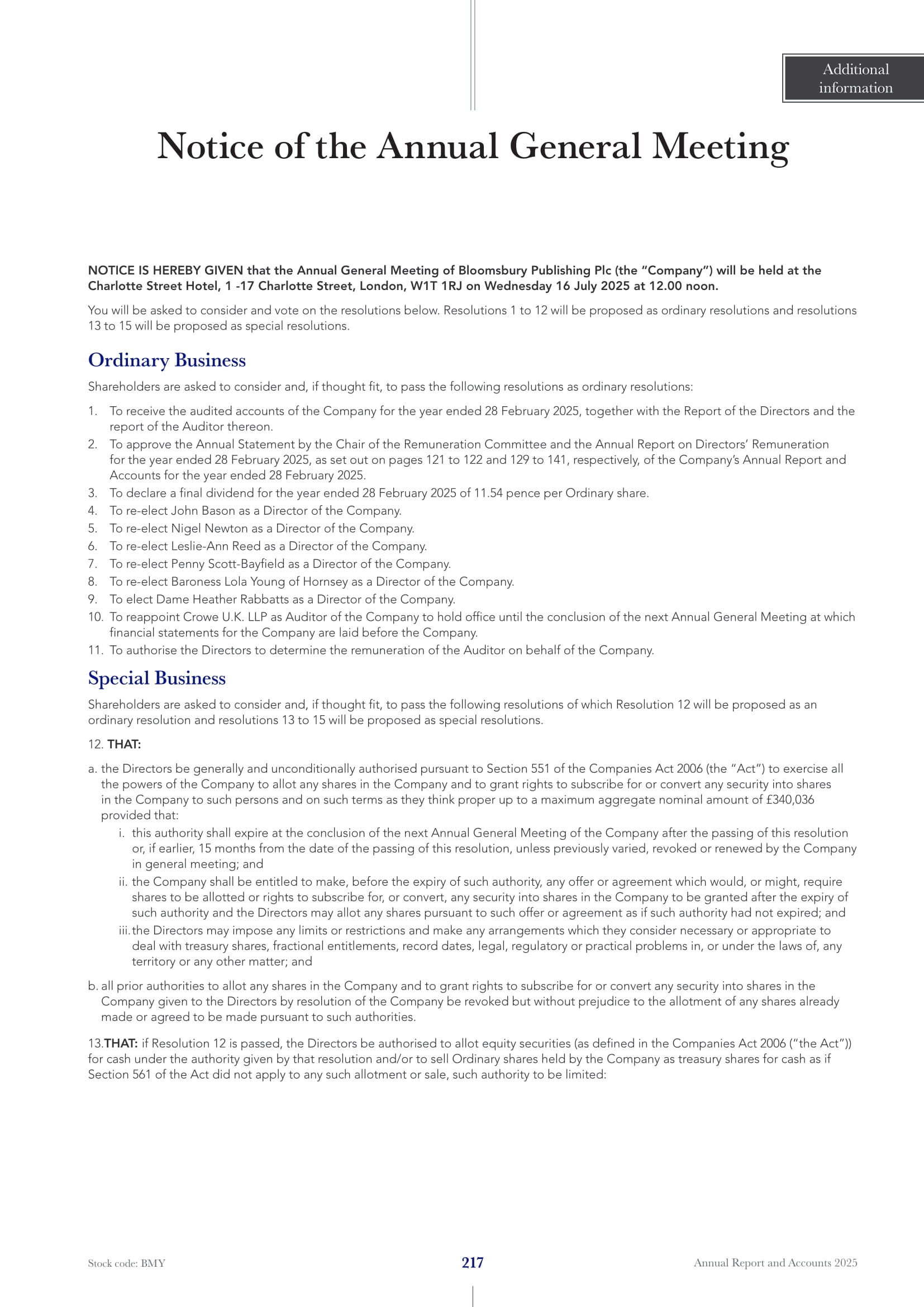 Additional information

Notice of the Annual General Meeting

NOTICE IS HEREBY GIVEN that the Annual General Meeting of Bloomsbury Publishing Plc (the "Company") will be held at the Charlotte Street Hotel, 1 -17 Charlotte Street, London, W1T 1RJ on Wednesday 16 July 2025 at 12.00 noon.

You will be asked to consider and vote on the resolutions below. Resolutions 1 to 12 will be proposed as ordinary resolutions and resolutions 13 to 15 will be proposed as special resolutions.

Ordinary Business

Shareholders are asked to consider and, if thought fit, to pass the following resolutions as ordinary resolutions:

1. To receive the audited accounts of the Company for the year ended 28 February 2025, together with the Report of the Directors and the report of the Auditor thereon.
2. To approve the Annual Statement by the Chair of the Remuneration Committee and the Annual Report on Directors' Remuneration for the year ended 28 February 2025, as set out on pages 121 to 122 and 129 to 141, respectively, of the Company's Annual Report and Accounts for the year ended 28 February 2025.
3. To declare a final dividend for the year ended 28 February 2025 of 11.54 pence per Ordinary share.
4. To re-elect John Bason as a Director of the Company.
5. To re-elect Nigel Newton as a Director of the Company.
6. To re-elect Leslie-Ann Reed as a Director of the Company.
7. To re-elect Penny Scott-Bayfield as a Director of the Company.
8. To re-elect Baroness Lola Young of Hornsey as a Director of the Company.
9. To elect Dame Heather Rabbatts as a Director of the Company.
10. To reappoint Crowe U.K. LLP as Auditor of the Company to hold office until the conclusion of the next Annual General Meeting at which financial statements for the Company are laid before the Company.
11. To authorise the Directors to determine the remuneration of the Auditor on behalf of the Company.

Special Business

Shareholders are asked to consider and, if thought fit, to pass the following resolutions of which Resolution 12 will be proposed as an ordinary resolution and resolutions 13 to 15 will be proposed as special resolutions.

12. THAT:

a. the Directors be generally and unconditionally authorised pursuant to Section 551 of the Companies Act 2006 (the "Act") to exercise all the powers of the Company to allot any shares in the Company and to grant rights to subscribe for or convert any security into shares in the Company to such persons and on such terms as they think proper up to a maximum aggregate nominal amount of £340,036 provided that:
i. this authority shall expire at the conclusion of the next Annual General Meeting of the Company after the passing of this resolution or, if earlier, 15 months from the date of the passing of this resolution, unless previously varied, revoked or renewed by the Company in general meeting; and
ii. the Company shall be entitled to make, before the expiry of such authority, any offer or agreement which would, or might, require shares to be allotted or rights to subscribe for, or convert, any security into shares in the Company to be granted after the expiry of such authority and the Directors may allot any shares pursuant to such offer or agreement as if such authority had not expired; and
iii. the Directors may impose any limits or restrictions and make any arrangements which they consider necessary or appropriate to deal with treasury shares, fractional entitlements, record dates, legal, regulatory or practical problems in, or under the laws of, any territory or any other matter; and

b. all prior authorities to allot any shares in the Company and to grant rights to subscribe for or convert any security into shares in the Company given to the Directors by resolution of the Company be revoked but without prejudice to the allotment of any shares already made or agreed to be made pursuant to such authorities.

13. THAT: if Resolution 12 is passed, the Directors be authorised to allot equity securities (as defined in the Companies Act 2006 ("the Act")) for cash under the authority given by that resolution and/or to sell Ordinary shares held by the Company as treasury shares for cash as if Section 561 of the Act did not apply to any such allotment or sale, such authority to be limited:

Stock code: BMY 217 Annual Report and Accounts 2025